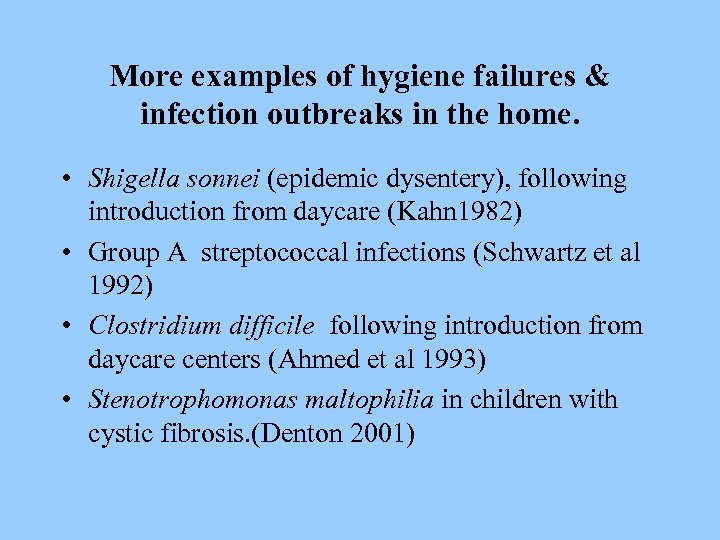 More examples of hygiene failures & infection outbreaks in the home.

• Shigella sonnei (epidemic dysentery), following introduction from daycare (Kahn1982)
• Group A streptococcal infections (Schwartz et al 1992)
• Clostridium difficile following introduction from daycare centers (Ahmed et al 1993)
• Stenotrophomonas maltophilia in children with cystic fibrosis.(Denton 2001)